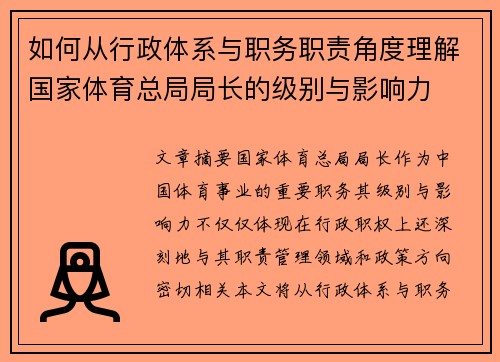 如何从行政体系与职务职责角度理解国家体育总局局长的级别与影响力

文章摘要国家体育总局局长作为中国体育事业的重要职务其级别与影响力不仅仅体现在行政职权上还深刻地与其职责管理领域和政策方向密切相关本文将从行政体系与职务